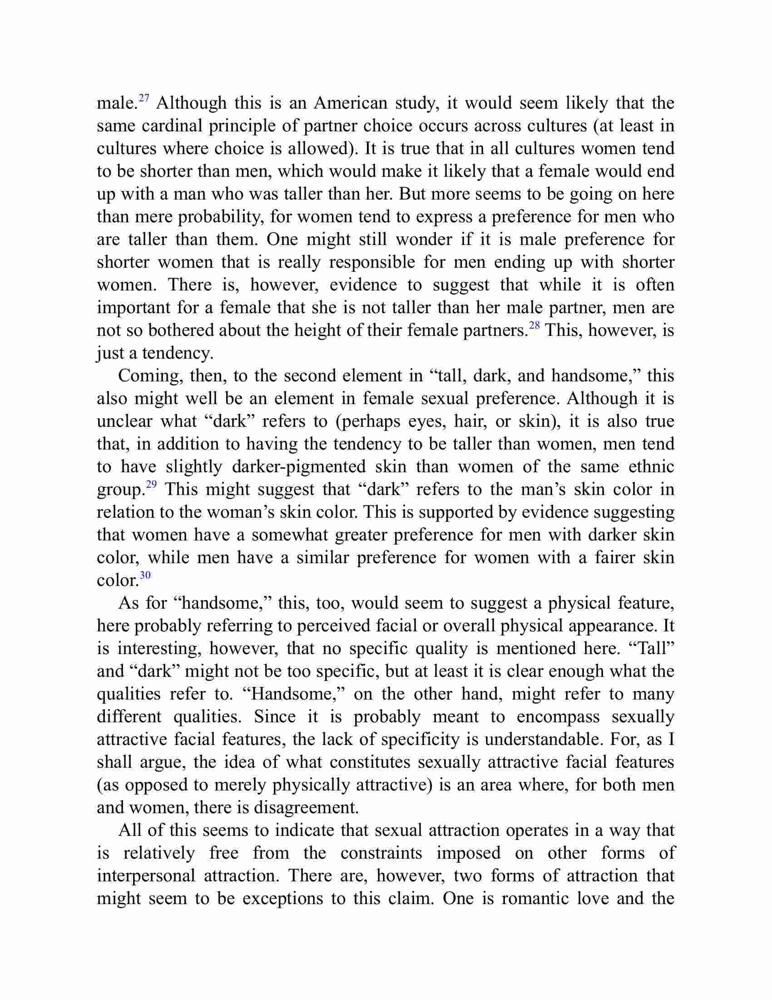 male.$^{27}$ Although this is an American study, it would seem likely that the same cardinal principle of partner choice occurs across cultures (at least in cultures where choice is allowed). It is true that in all cultures women tend to be shorter than men, which would make it likely that a female would end up with a man who was taller than her. But more seems to be going on here than mere probability, for women tend to express a preference for men who are taller than them. One might still wonder if it is male preference for shorter women that is really responsible for men ending up with shorter women. There is, however, evidence to suggest that while it is often important for a female that she is not taller than her male partner, men are not so bothered about the height of their female partners.$^{28}$ This, however, is just a tendency.

Coming, then, to the second element in “tall, dark, and handsome,” this also might well be an element in female sexual preference. Although it is unclear what “dark” refers to (perhaps eyes, hair, or skin), it is also true that, in addition to having the tendency to be taller than women, men tend to have slightly darker-pigmented skin than women of the same ethnic group.$^{29}$ This might suggest that “dark” refers to the man’s skin color in relation to the woman’s skin color. This is supported by evidence suggesting that women have a somewhat greater preference for men with darker skin color, while men have a similar preference for women with a fairer skin color.$^{30}$

As for “handsome,” this, too, would seem to suggest a physical feature, here probably referring to perceived facial or overall physical appearance. It is interesting, however, that no specific quality is mentioned here. “Tall” and “dark” might not be too specific, but at least it is clear enough what the qualities refer to. “Handsome,” on the other hand, might refer to many different qualities. Since it is probably meant to encompass sexually attractive facial features, the lack of specificity is understandable. For, as I shall argue, the idea of what constitutes sexually attractive facial features (as opposed to merely physically attractive) is an area where, for both men and women, there is disagreement.

All of this seems to indicate that sexual attraction operates in a way that is relatively free from the constraints imposed on other forms of interpersonal attraction. There are, however, two forms of attraction that might seem to be exceptions to this claim. One is romantic love and the